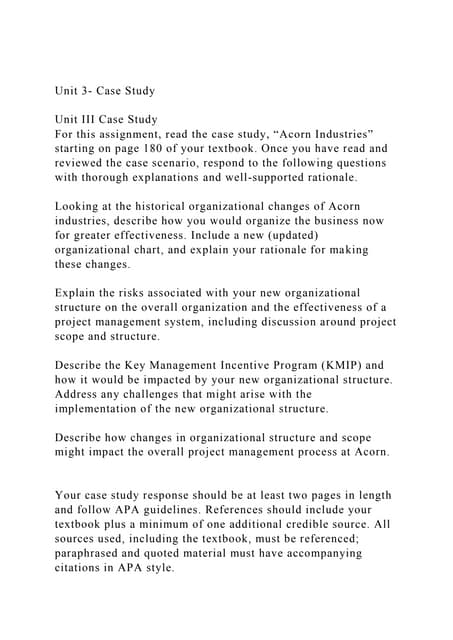 Unit 3- Case Study

Unit III Case Study
For this assignment, read the case study, “Acorn Industries” starting on page 180 of your textbook. Once you have read and reviewed the case scenario, respond to the following questions with thorough explanations and well-supported rationale.

Looking at the historical organizational changes of Acorn industries, describe how you would organize the business now for greater effectiveness. Include a new (updated) organizational chart, and explain your rationale for making these changes.

Explain the risks associated with your new organizational structure on the overall organization and the effectiveness of a project management system, including discussion around project scope and structure.

Describe the Key Management Incentive Program (KMIP) and how it would be impacted by your new organizational structure. Address any challenges that might arise with the implementation of the new organizational structure.

Describe how changes in organizational structure and scope might impact the overall project management process at Acorn.

Your case study response should be at least two pages in length and follow APA guidelines. References should include your textbook plus a minimum of one additional credible source. All sources used, including the textbook, must be referenced; paraphrased and quoted material must have accompanying citations in APA style.